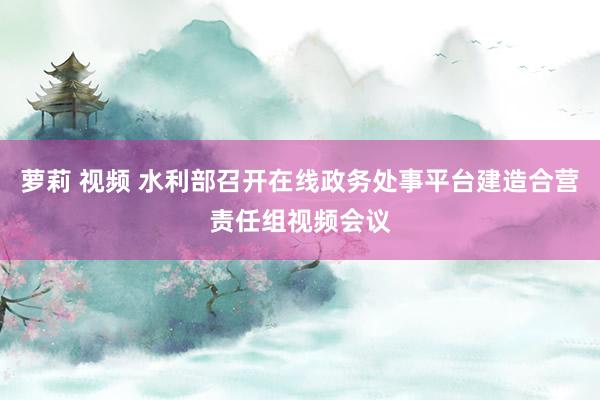 萝莉 视频 水利部召开在线政务处事平台建造合营责任组视频会议